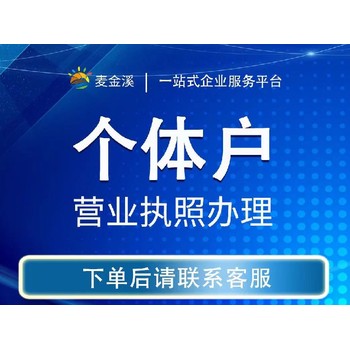 麦金溪 | 一站式企业服务平台

个体户

营业执照办理

下单后请联系客服